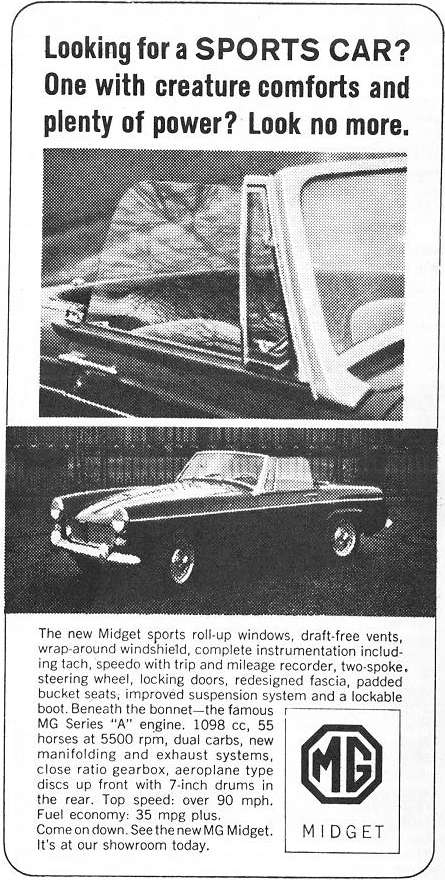 Looking for a SPORTS CAR? One with creature comforts and plenty of power? Look no more.

The new Midget sports roll-up windows, draft-free vents, wrap-around windshield, complete instrumentation including tach, speedo with trip and mileage recorder, two-spoke steering wheel, locking doors, redesigned fascia, padded bucket seats, improved suspension system and a lockable boot. Beneath the bonnet—the famous MG Series "A" engine. 1098 cc, 55 horses at 5500 rpm, dual carbs, new manifolding and exhaust systems, close ratio gearbox, aeroplane type discs up front with 7-inch drums in the rear. Top speed: over 90 mph. Fuel economy: 35 mpg plus. Come on down. See the new MG Midget. It's at our showroom today.

MG

MIDGET